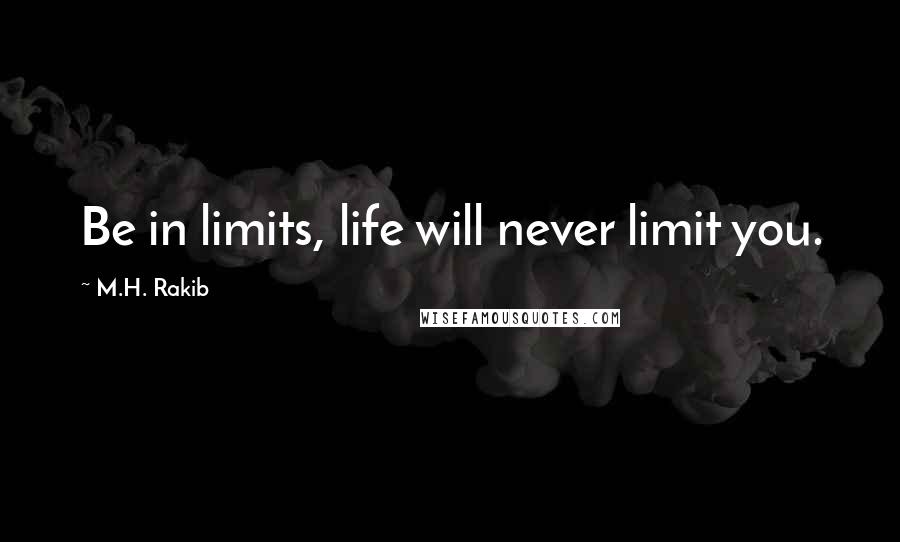 Be in limits, life will never limit you.

~ M.H. Rakib

WISEFAMOUSQUOTES.COM